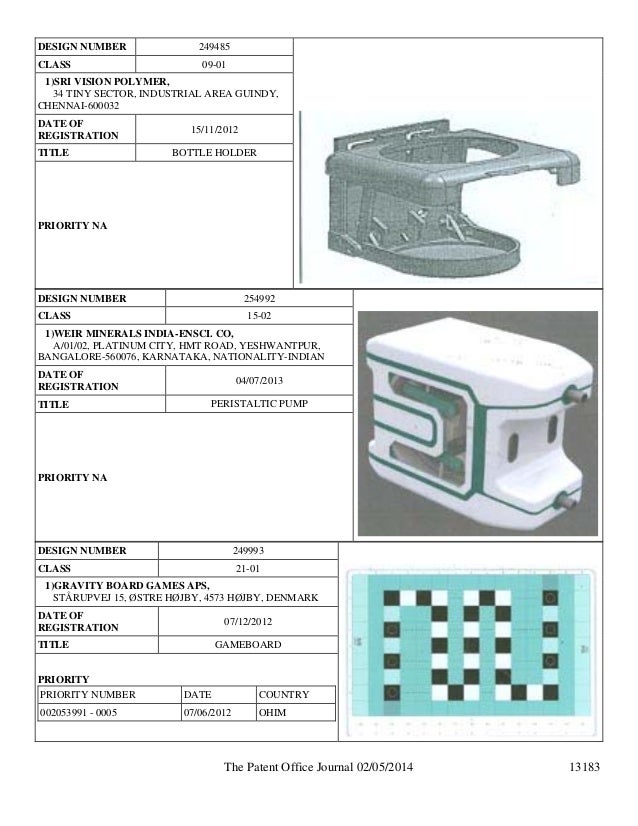 | DESIGN NUMBER | 249485 |
|---|---|
| CLASS | 09-01 |

1)SRI VISION POLYMER,
34 TINY SECTOR, INDUSTRIAL AREA GUINDY, CHENNAI-600032

| DATE OF REGISTRATION | 15/11/2012 |
|---|---|
| TITLE | BOTTLE HOLDER |

PRIORITY NA

| DESIGN NUMBER | 254992 |
|---|---|
| CLASS | 15-02 |

1)WEIR MINERALS INDIA-ENSCI. CO,
A/01/02, PLATINUM CITY, HMT ROAD, YESHWANTPUR, BANGALORE-560076, KARNATAKA, NATIONALITY-INDIAN

| DATE OF REGISTRATION | 04/07/2013 |
|---|---|
| TITLE | PERISTALTIC PUMP |

PRIORITY NA

| DESIGN NUMBER | 249993 |
|---|---|
| CLASS | 21-01 |

1)GRAVITY BOARD GAMES APS,
STÅRUPVEJ 15, ØSTRE HØJBY, 4573 HØJBY, DENMARK

| DATE OF REGISTRATION | 07/12/2012 |
|---|---|
| TITLE | GAMEBOARD |

PRIORITY

| PRIORITY NUMBER | DATE | COUNTRY |
|---|---|---|
| 002053991 - 0005 | 07/06/2012 | OHIM |

The Patent Office Journal 02/05/2014 13183